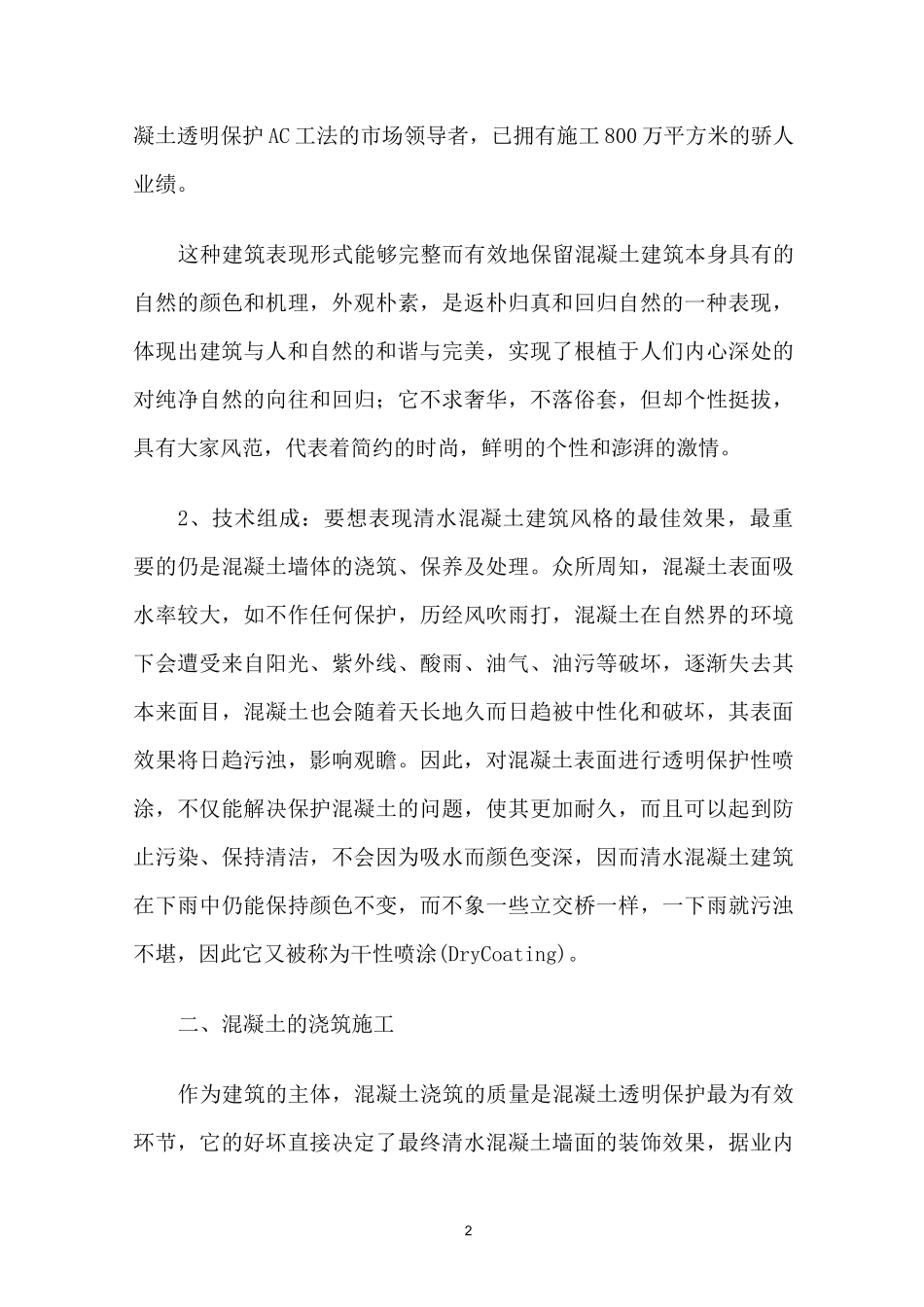 凝土透明保护AC工法的市场领导者，已拥有施工800万平方米的骄人业绩。

这种建筑表现形式能够完整而有效地保留混凝土建筑本身具有的自然的颜色和机理，外观朴素，是返朴归真和回归自然的一种表现，体现出建筑与人和自然的和谐与完美，实现了根植于人们内心深处的对纯净自然的向往和回归；它不求奢华，不落俗套，但却个性挺拔，具有大家风范，代表着简约的时尚，鲜明的个性和澎湃的激情。

2、技术组成：要想表现清水混凝土建筑风格的最佳效果，最重要的仍是混凝土墙体的浇筑、保养及处理。众所周知，混凝土表面吸水率较大，如不作任何保护，历经风吹雨打，混凝土在自然界的环境下会遭受来自阳光、紫外线、酸雨、油气、油污等破坏，逐渐失去其本来面目，混凝土也会随着天长地久而日趋被中性化和破坏，其表面效果将日趋污浊，影响观瞻。因此，对混凝土表面进行透明保护性喷涂，不仅能解决保护混凝土的问题，使其更加耐久，而且可以起到防止污染、保持清洁，不会因为吸水而颜色变深，因而清水混凝土建筑在下雨中仍能保持颜色不变，而不象一些立交桥一样，一下雨就污浊不堪，因此它又被称为干性喷涂(DryCoating)。

二、混凝土的浇筑施工

作为建筑的主体，混凝土浇筑的质量是混凝土透明保护最为有效环节，它的好坏直接决定了最终清水混凝土墙面的装饰效果，据业内

2